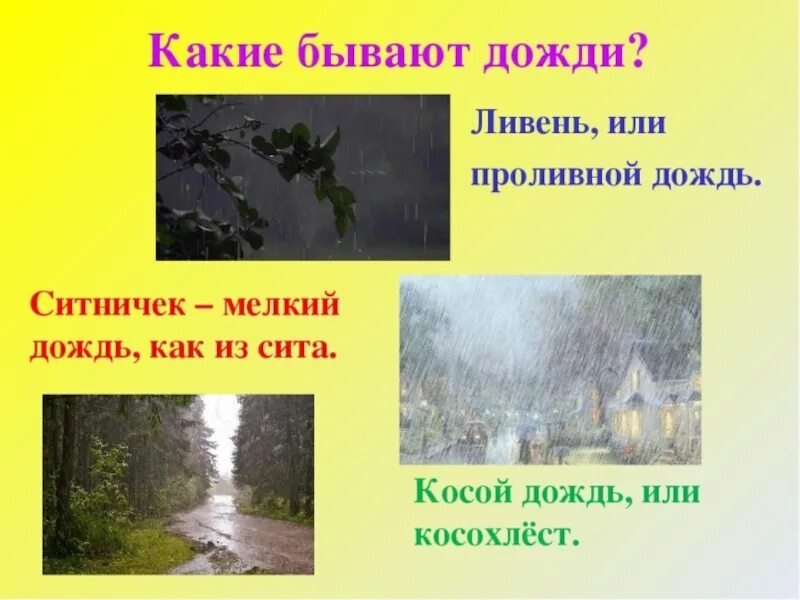 Какие бывают дожди?

Ливень, или проливной дождь.

Ситничек – мелкий дождь, как из сита.

Косой дождь, или косохлёст.